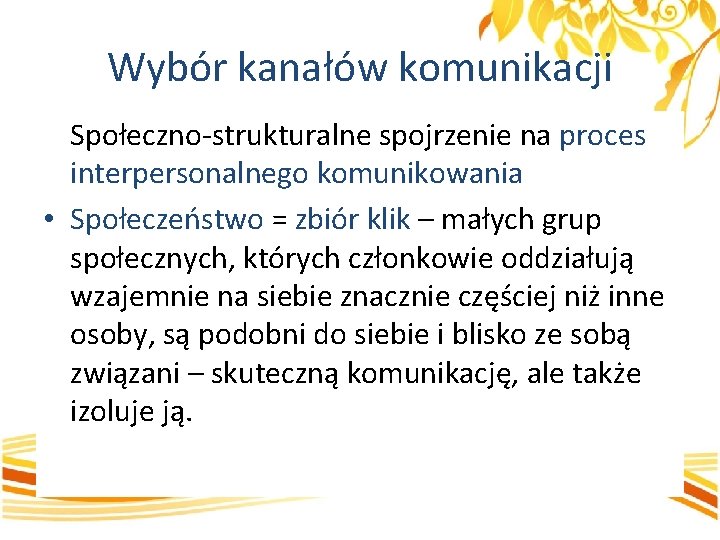 Wybór kanałów komunikacji

Społeczno-strukturalne spojrzenie na proces interpersonalnego komunikowania

• Społeczeństwo = zbiór klik – małych grup społecznych, których członkowie oddziałują wzajemnie na siebie znacznie częściej niż inne osoby, są podobni do siebie i blisko ze sobą związani – skuteczną komunikację, ale także izoluje ją.